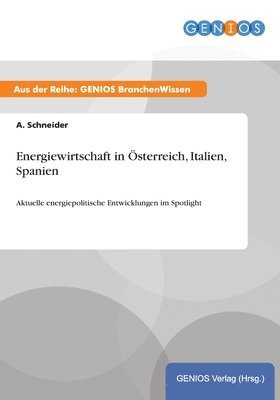 GENIOS

Aus der Reihe: GENIOS BranchenWissen

A. Schneider

Energiewirtschaft in Österreich, Italien, Spanien

Aktuelle energiepolitische Entwicklungen im Spotlight

GENIOS Verlag (Hrsg.)